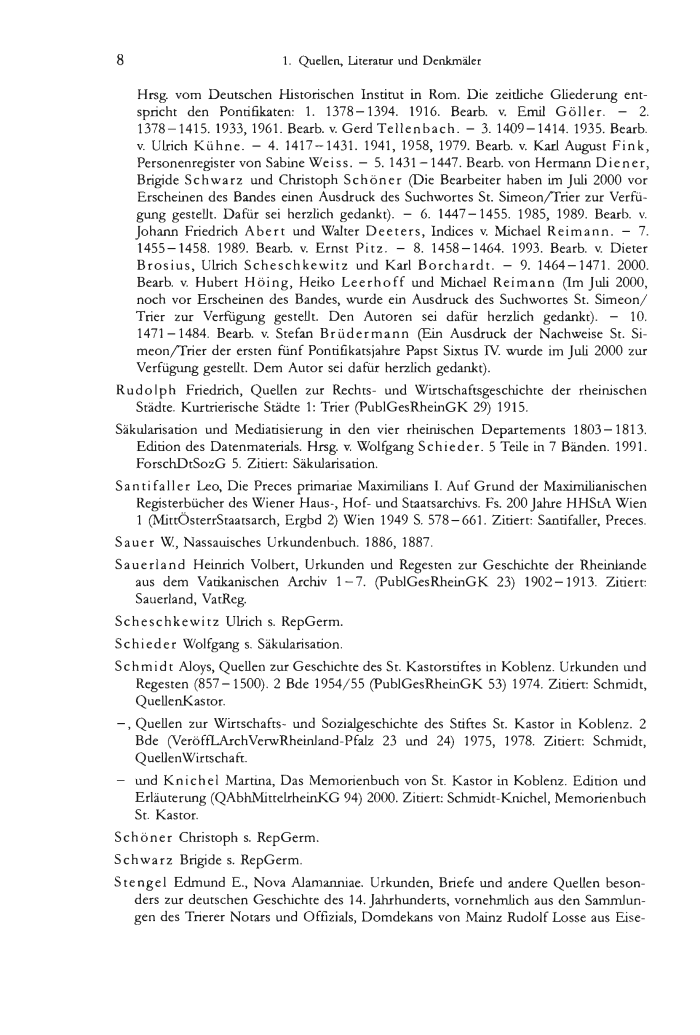 8 1. Quellen, Literatur und Denkmäler

Hrsg. vom Deutschen Historischen Institut in Rom. Die zeitliche Gliederung entspricht den Pontifikaten: 1. 1378–1394. 1916. Bearb. v. Emil Göller. – 2. 1378–1415. 1933, 1961. Bearb. v. Gerd Tellenbach. – 3. 1409–1414. 1935. Bearb. v. Ulrich Kühne. – 4. 1417–1431. 1941, 1958, 1979. Bearb. v. Karl August Fink, Personenregister von Sabine Weiss. – 5. 1431–1447. Bearb. von Hermann Diener, Brigide Schwarz und Christoph Schöner (Die Bearbeiter haben im Juli 2000 vor Erscheinen des Bandes einen Ausdruck des Suchwortes St. Simeon/Trier zur Verfügung gestellt. Dafür sei herzlich gedankt). – 6. 1447–1455. 1985, 1989. Bearb. v. Johann Friedrich Abert und Walter Deeters, Indices v. Michael Reimann. – 7. 1455–1458. 1989. Bearb. v. Ernst Pitz. – 8. 1458–1464. 1993. Bearb. v. Dieter Brosius, Ulrich Scheschkewitz und Karl Borchardt. – 9. 1464–1471. 2000. Bearb. v. Hubert Höing, Heiko Leerhoff und Michael Reimann (Im Juli 2000, noch vor Erscheinen des Bandes, wurde ein Ausdruck des Suchwortes St. Simeon/Trier zur Verfügung gestellt. Den Autoren sei dafür herzlich gedankt). – 10. 1471–1484. Bearb. v. Stefan Brüdermann (Ein Ausdruck der Nachweise St. Simeon/Trier der ersten fünf Pontifikatsjahre Papst Sixtus IV. wurde im Juli 2000 zur Verfügung gestellt. Dem Autor sei dafür herzlich gedankt).

Rudolph Friedrich, Quellen zur Rechts- und Wirtschaftsgeschichte der rheinischen Städte. Kurtrierische Städte 1: Trier (PublGesRheinGK 29) 1915.

Säkularisation und Mediatisierung in den vier rheinischen Departements 1803–1813. Edition des Datenmaterials. Hrsg. v. Wolfgang Schieder. 5 Teile in 7 Bänden. 1991. ForschDtSozG 5. Zitiert: Säkularisation.

Santifaller Leo, Die Preces primariae Maximilians I. Auf Grund der Maximilianischen Registerbücher des Wiener Haus-, Hof- und Staatsarchivs. Fs. 200 Jahre HHStA Wien 1 (MittÖsterrStaatsarch, Ergbd 2) Wien 1949 S. 578–661. Zitiert: Santifaller, Preces.

Sauer W., Nassauisches Urkundenbuch. 1886, 1887.

Sauerland Heinrich Volbert, Urkunden und Regesten zur Geschichte der Rheinlande aus dem Vatikanischen Archiv 1–7. (PublGesRheinGK 23) 1902–1913. Zitiert: Sauerland, VatReg.

Scheschkewitz Ulrich s. RepGerm.

Schieder Wolfgang s. Säkularisation.

Schmidt Aloys, Quellen zur Geschichte des St. Kastorstiftes in Koblenz. Urkunden und Regesten (857–1500). 2 Bde 1954/55 (PublGesRheinGK 53) 1974. Zitiert: Schmidt, QuellenKastor.

–, Quellen zur Wirtschafts- und Sozialgeschichte des Stiftes St. Kastor in Koblenz. 2 Bde (VeröffLArchVerwRheinland-Pfalz 23 und 24) 1975, 1978. Zitiert: Schmidt, QuellenWirtschaft.

– und Knichel Martina, Das Memorienbuch von St. Kastor in Koblenz. Edition und Erläuterung (QAbhMittelrheinKG 94) 2000. Zitiert: Schmidt-Knichel, Memorienbuch St. Kastor.

Schöner Christoph s. RepGerm.

Schwarz Brigide s. RepGerm.

Stengel Edmund E., Nova Alamanniae. Urkunden, Briefe und andere Quellen besonders zur deutschen Geschichte des 14. Jahrhunderts, vornehmlich aus den Sammlungen des Trierer Notars und Offizials, Domdekans von Mainz Rudolf Losse aus Eise-